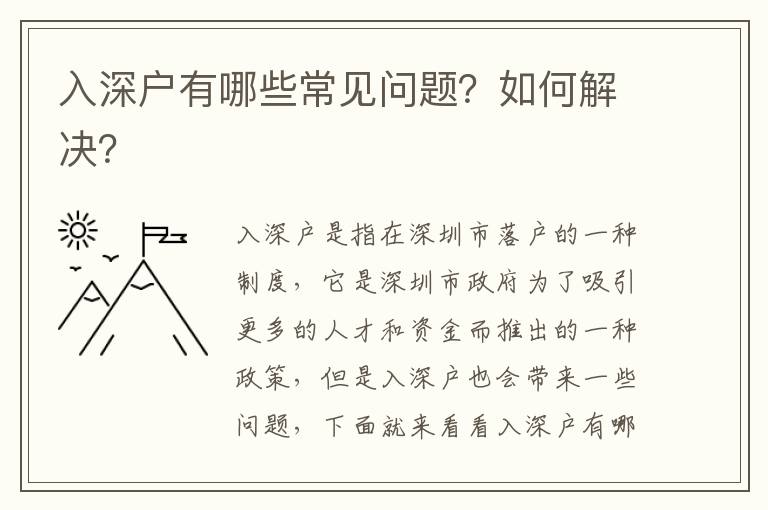 入深户有哪些常见问题？如何解决？

入深户是指在深圳市落户的一种制度，它是深圳市政府为了吸引更多的人才和资金而推出的一种政策，但是入深户也会带来一些问题，下面就来看看入深户有哪